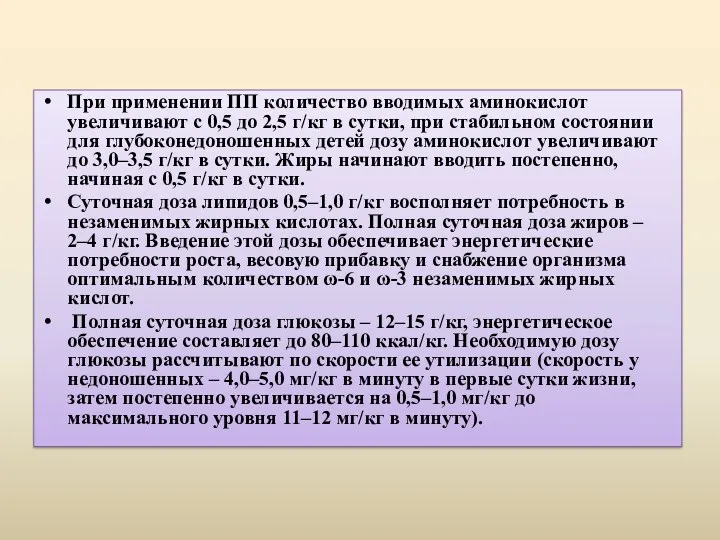 • При применении ПП количество вводимых аминокислот увеличивают с 0,5 до 2,5 г/кг в сутки, при стабильном состоянии для глубоконедоношенных детей дозу аминокислот увеличивают до 3,0–3,5 г/кг в сутки. Жиры начинают вводить постепенно, начиная с 0,5 г/кг в сутки.

• Суточная доза липидов 0,5–1,0 г/кг восполняет потребность в незаменимых жирных кислотах. Полная суточная доза жиров – 2–4 г/кг. Введение этой дозы обеспечивает энергетические потребности роста, весовую прибавку и снабжение организма оптимальным количеством ω-6 и ω-3 незаменимых жирных кислот.

• Полная суточная доза глюкозы – 12–15 г/кг, энергетическое обеспечение составляет до 80–110 ккал/кг. Необходимую дозу глюкозы рассчитывают по скорости ее утилизации (скорость у недоношенных – 4,0–5,0 мг/кг в минуту в первые сутки жизни, затем постепенно увеличивается на 0,5–1,0 мг/кг до максимального уровня 11–12 мг/кг в минуту).